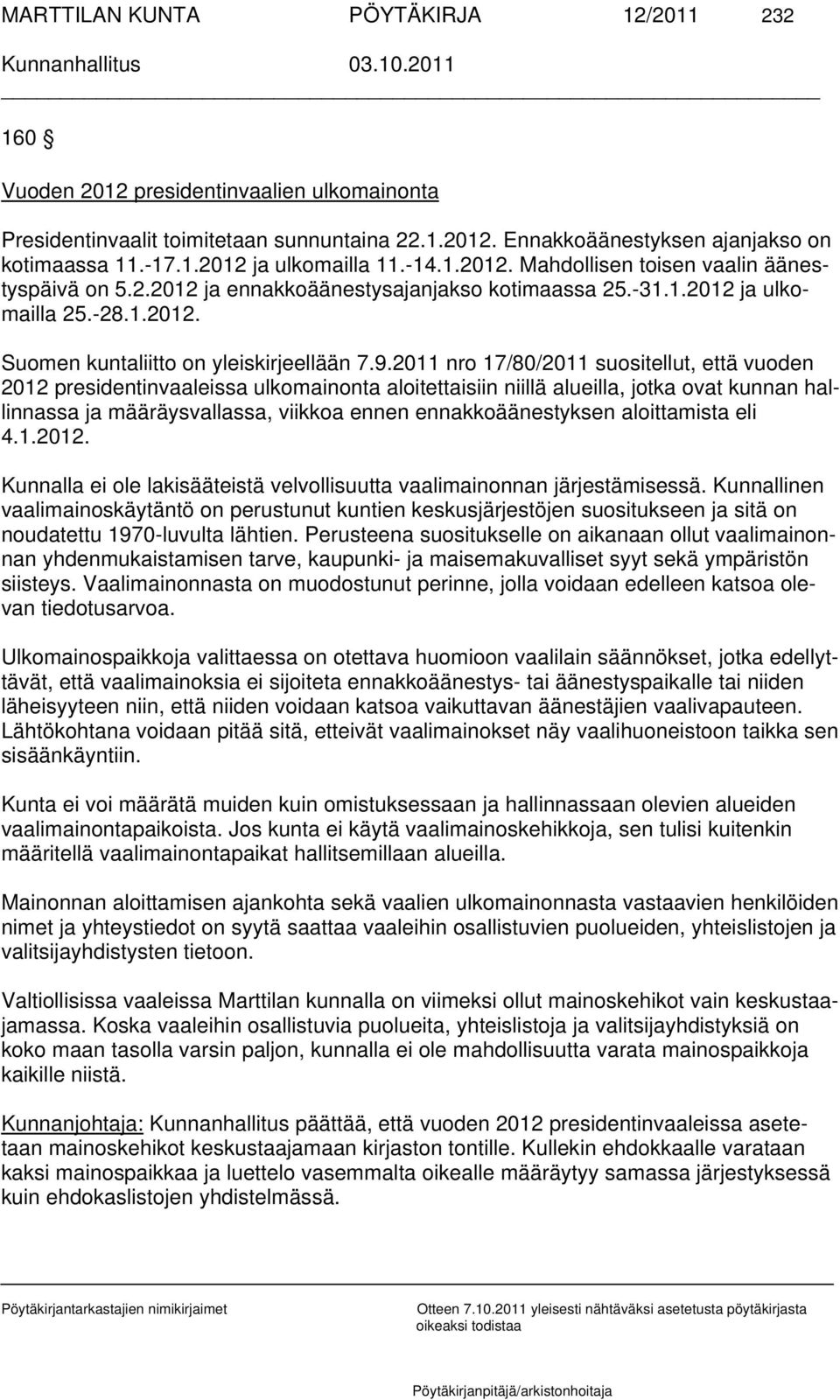 MARTTILAN KUNTA PÖYTÄKIRJA 12/2011 232

Kunnanhallitus 03.10.2011

160 §

Vuoden 2012 presidentinvaalien ulkomainonta

Presidentinvaalit toimitetaan sunnuntaina 22.1.2012. Ennakkoäänestyksen ajanjakso on kotimaassa 11.-17.1.2012 ja ulkomailla 11.-14.1.2012. Mahdollisen toisen vaalin äänestyspäivä on 5.2.2012 ja ennakkoäänestysajanjakso kotimaassa 25.-31.1.2012 ja ulkomailla 25.-28.1.2012.

Suomen kuntaliitto on yleiskirjeellään 7.9.2011 nro 17/80/2011 suositellut, että vuoden 2012 presidentinvaaleissa ulkomainonta aloitettaisiin niillä alueilla, jotka ovat kunnan hallinnassa ja määräysvallassa, viikkoa ennen ennakkoäänestyksen aloittamista eli 4.1.2012.

Kunnalla ei ole lakisääteistä velvollisuutta vaalimainonnan järjestämisessä. Kunnallinen vaalimainoskäytäntö on perustunut kuntien keskusjärjestöjen suositukseen ja sitä on noudatettu 1970-luvulta lähtien. Perusteena suositukselle on aikanaan ollut vaalimainonnan yhdenmukaistamisen tarve, kaupunki- ja maisemakuvalliset syyt sekä ympäristön siisteys. Vaalimainonnasta on muodostunut perinne, jolla voidaan edelleen katsoa olevan tiedotusarvoa.

Ulkomainospaikkoja valittaessa on otettava huomioon vaalilain säännökset, jotka edellyttävät, että vaalimainoksia ei sijoiteta ennakkoäänestys- tai äänestyspaikalle tai niiden läheisyyteen niin, että niiden voidaan katsoa vaikuttavan äänestäjien vaalivapauteen. Lähtökohtana voidaan pitää sitä, etteivät vaalimainokset näy vaalihuoneistoon taikka sen sisäänkäyntiin.

Kunta ei voi määrätä muiden kuin omistuksessaan ja hallinnassaan olevien alueiden vaalimainontapaikoista. Jos kunta ei käytä vaalimainoskehikkoja, sen tulisi kuitenkin määritellä vaalimainontapaikat hallitsemillaan alueilla.

Mainonnan aloittamisen ajankohta sekä vaalien ulkomainonnasta vastaavien henkilöiden nimet ja yhteystiedot on syytä saattaa vaaleihin osallistuvien puolueiden, yhteislistojen ja valitsijayhdistysten tietoon.

Valtiollisissa vaaleissa Marttilan kunnalla on viimeksi ollut mainoskehikot vain keskustaajamassa. Koska vaaleihin osallistuvia puolueita, yhteislistoja ja valitsijayhdistyksiä on koko maan tasolla varsin paljon, kunnalla ei ole mahdollisuutta varata mainospaikkoja kaikille niistä.

Kunnanjohtaja: Kunnanhallitus päättää, että vuoden 2012 presidentinvaaleissa asetetaan mainoskehikot keskustaajamaan kirjaston tontille. Kullekin ehdokkaalle varataan kaksi mainospaikkaa ja luettelo vasemmalta oikealle määräytyy samassa järjestyksessä kuin ehdokaslistojen yhdistelmässä.

Pöytäkirjantarkastajien nimikirjaimet

Otteen 7.10.2011 yleisesti nähtäväksi asetetusta pöytäkirjasta oikeaksi todistaa

Pöytäkirjanpitäjä/arkistonhoitaja